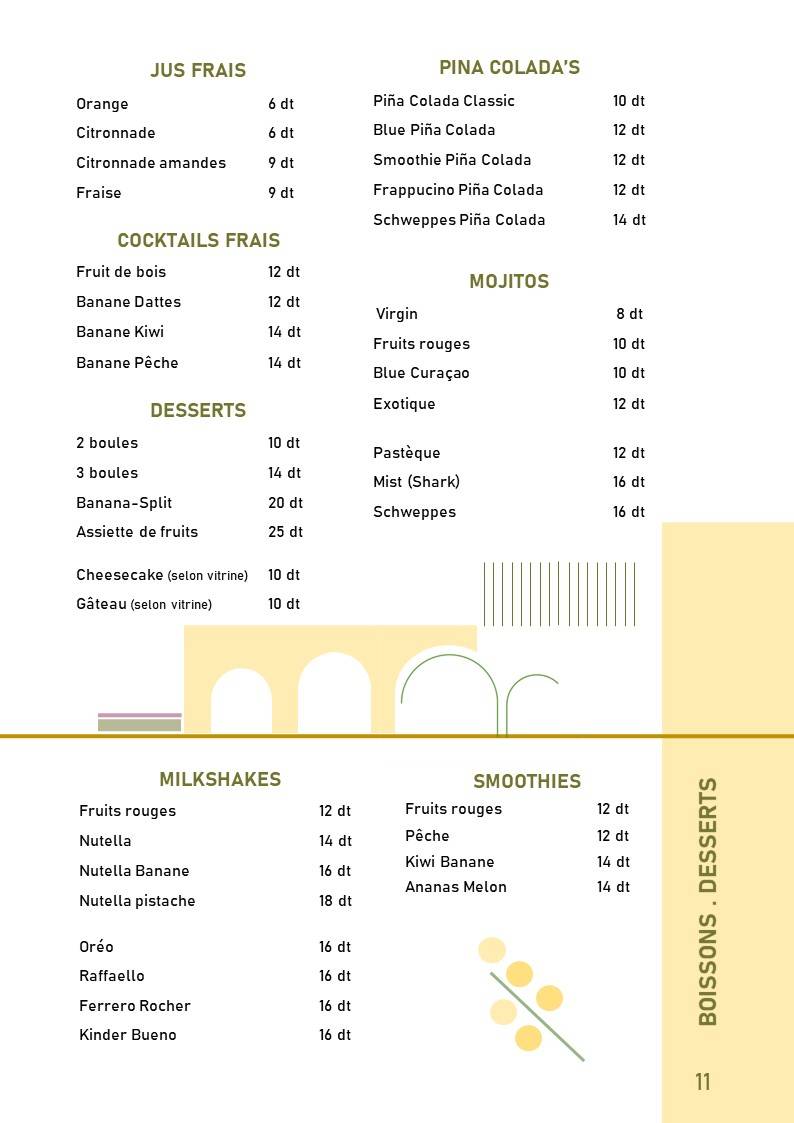 JUS FRAIS
Orange 6 dt
Citronnade 6 dt
Citronnade amandes 9 dt
Fraise 9 dt

COCKTAILS FRAIS
Fruit de bois 12 dt
Banane Dattes 12 dt
Banane Kiwi 14 dt
Banane Pêche 14 dt

DESSERTS
2 boules 10 dt
3 boules 14 dt
Banana-Split 20 dt
Assiette de fruits 25 dt

Cheesecake (selon vitrine) 10 dt
Gâteau (selon vitrine) 10 dt

PINA COLADA'S
Piña Colada Classic 10 dt
Blue Piña Colada 12 dt
Smoothie Piña Colada 12 dt
Frappucino Piña Colada 12 dt
Schweppes Piña Colada 14 dt

MOJITOS
Virgin 8 dt
Fruits rouges 10 dt
Blue Curaçao 10 dt
Exotique 12 dt

Pastèque 12 dt
Mist (Shark) 16 dt
Schweppes 16 dt

MILKSHAKES
Fruits rouges 12 dt
Nutella 14 dt
Nutella Banane 16 dt
Nutella pistache 18 dt

Oréo 16 dt
Raffaello 16 dt
Ferrero Rocher 16 dt
Kinder Bueno 16 dt

SMOOTHIES
Fruits rouges 12 dt
Pêche 12 dt
Kiwi Banane 14 dt
Ananas Melon 14 dt

BOISSONS . DESSERTS

11